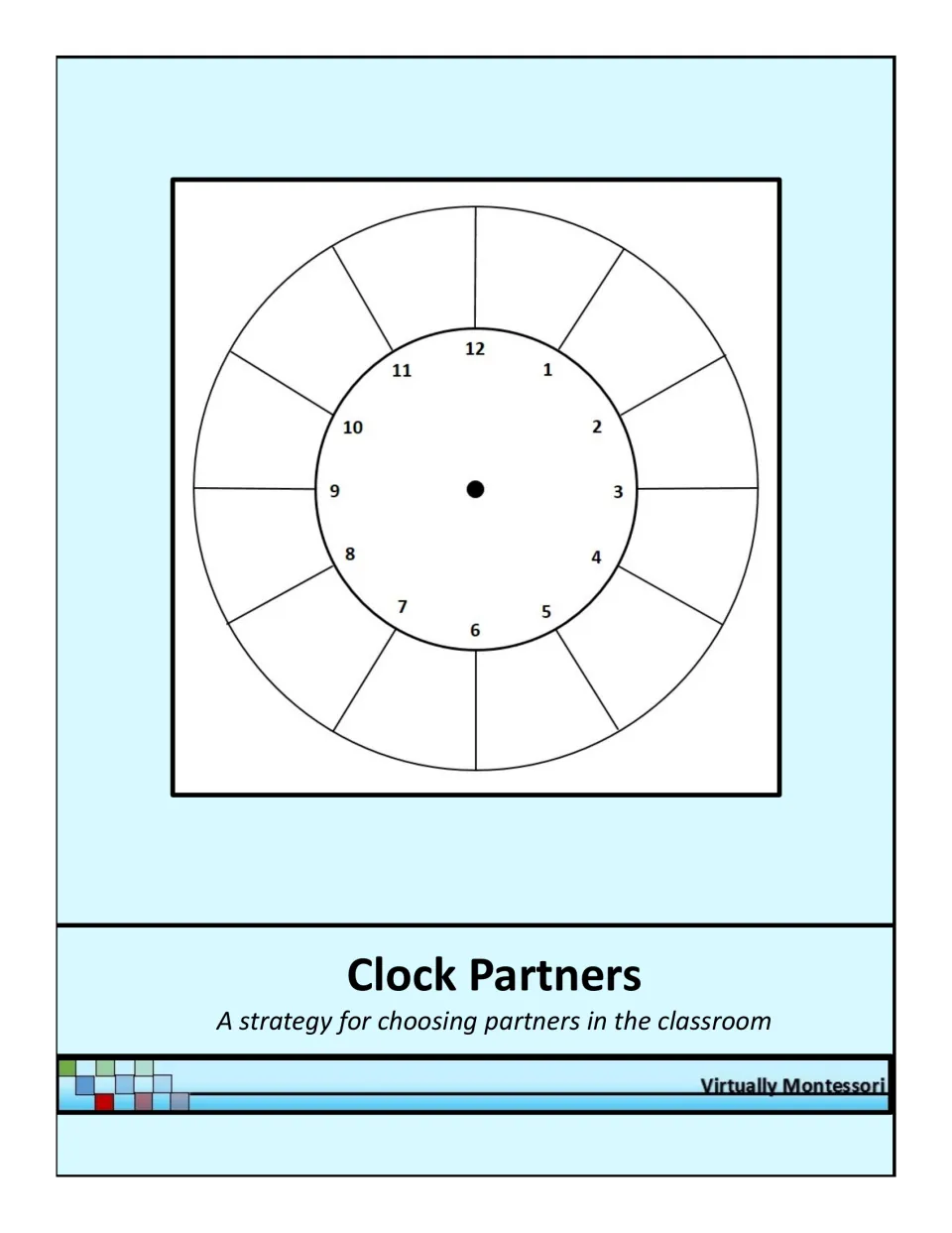 12
1
2
3
4
5
6
7
8
9
10
11

Clock Partners

A strategy for choosing partners in the classroom

Virtually Montessori